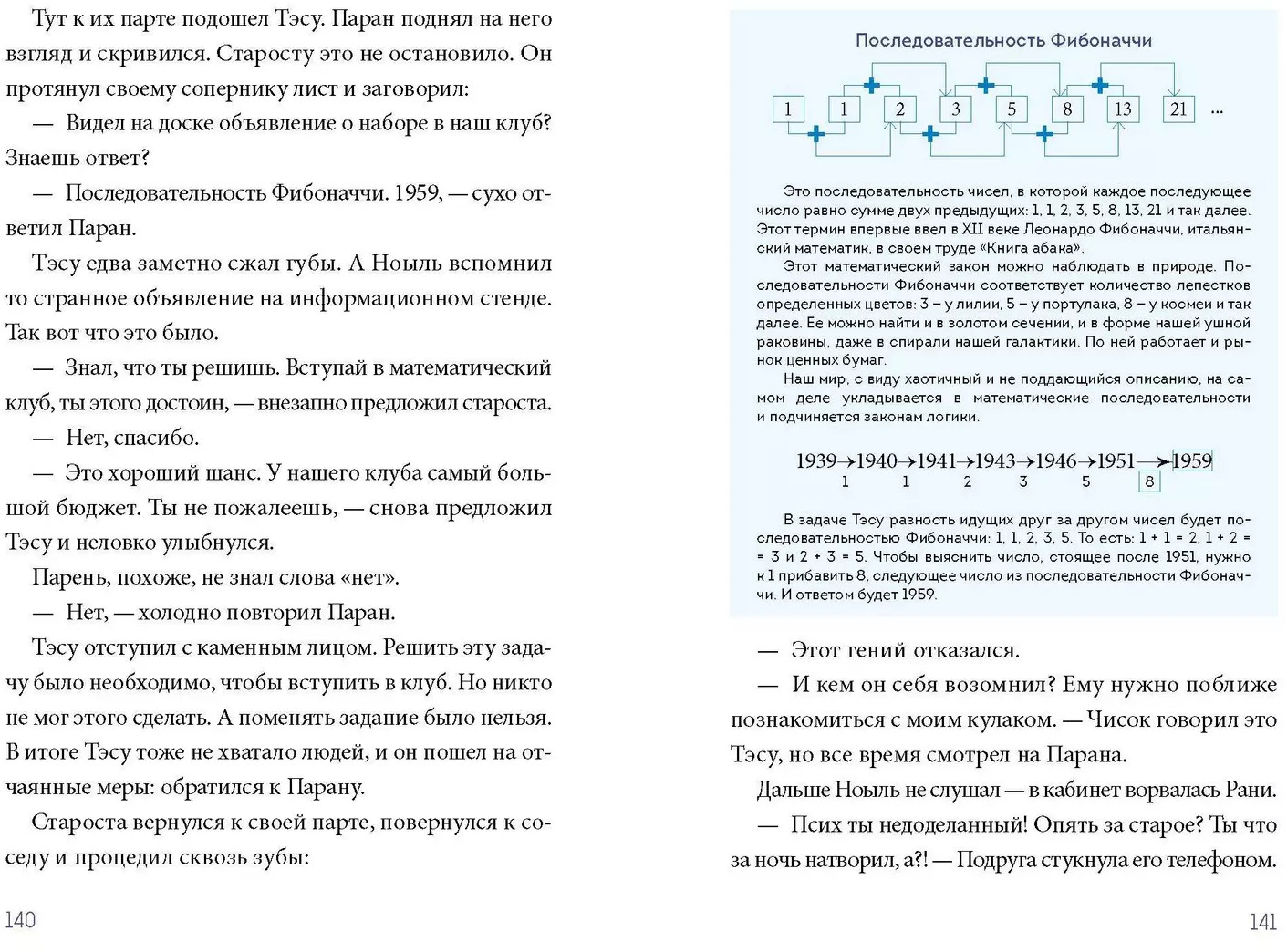 Тут к их парте подошел Тэсу. Паран поднял на него взгляд и скривился. Старосту это не остановило. Он протянул своему сопернику лист и заговорил:

— Видел на доске объявление о наборе в наш клуб? Знаешь ответ?

— Последовательность Фибоначчи. 1959, — сухо ответил Паран.

Тэсу едва заметно сжал губы. А Ноыль вспомнил то странное объявление на информационном стенде. Так вот что это было.

— Знал, что ты решишь. Вступай в математический клуб, ты этого достоин, — внезапно предложил староста.

— Нет, спасибо.

— Это хороший шанс. У нашего клуба самый большой бюджет. Ты не пожалеешь, — снова предложил Тэсу и неловко улыбнулся.

Парень, похоже, не знал слова «нет».

— Нет, — холодно повторил Паран.

Тэсу отступил с каменным лицом. Решить эту задачу было необходимо, чтобы вступить в клуб. Но никто не мог этого сделать. А поменять задание было нельзя. В итоге Тэсу тоже не хватало людей, и он пошел на отчаянные меры: обратился к Парану.

Староста вернулся к своей парте, повернулся к соседу и процедил сквозь зубы:

140

Последовательность Фибоначчи

1 1 2 3 5 8 13 21 ...

Это последовательность чисел, в которой каждое последующее число равно сумме двух предыдущих: 1, 1, 2, 3, 5, 8, 13, 21 и так далее. Этот термин впервые ввел в XII веке Леонардо Фибоначчи, итальянский математик, в своем труде «Книга абака».

Этот математический закон можно наблюдать в природе. Последовательности Фибоначчи соответствует количество лепестков определенных цветов: 3 – у лилии, 5 – у портулака, 8 – у космеи и так далее. Ее можно найти и в золотом сечении, и в форме нашей ушной раковины, даже в спирали нашей галактики. По ней работает и рынок ценных бумаг.

Наш мир, с виду хаотичный и не поддающийся описанию, на самом деле укладывается в математические последовательности и подчиняется законам логики.

1939→1940→1941→1943→1946→1951→1959
1 1 2 3 5 8

В задаче Тэсу разность идущих друг за другом чисел будет последовательностью Фибоначчи: 1, 1, 2, 3, 5. То есть: 1 + 1 = 2, 1 + 2 = = 3 и 2 + 3 = 5. Чтобы выяснить число, стоящее после 1951, нужно к 1 прибавить 8, следующее число из последовательности Фибоначчи. И ответом будет 1959.

— Этот гений отказался.

— И кем он себя возомнил? Ему нужно поближе познакомиться с моим кулаком. — Чисок говорил это Тэсу, но все время смотрел на Парана.

Дальше Ноыль не слушал — в кабинет ворвалась Рани.

— Псих ты недоделанный! Опять за старое? Ты что за ночь натворил, а?! — Подруга стукнула его телефоном.

141